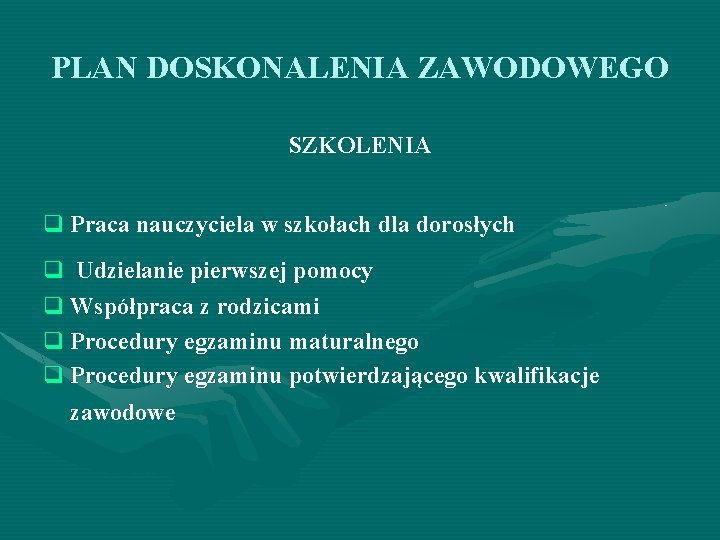 PLAN DOSKONALENIA ZAWODOWEGO

SZKOLENIA

❑ Praca nauczyciela w szkołach dla dorosłych

❑ Udzielanie pierwszej pomocy

❑ Współpraca z rodzicami

❑ Procedury egzaminu maturalnego

❑ Procedury egzaminu potwierdzającego kwalifikacje zawodowe